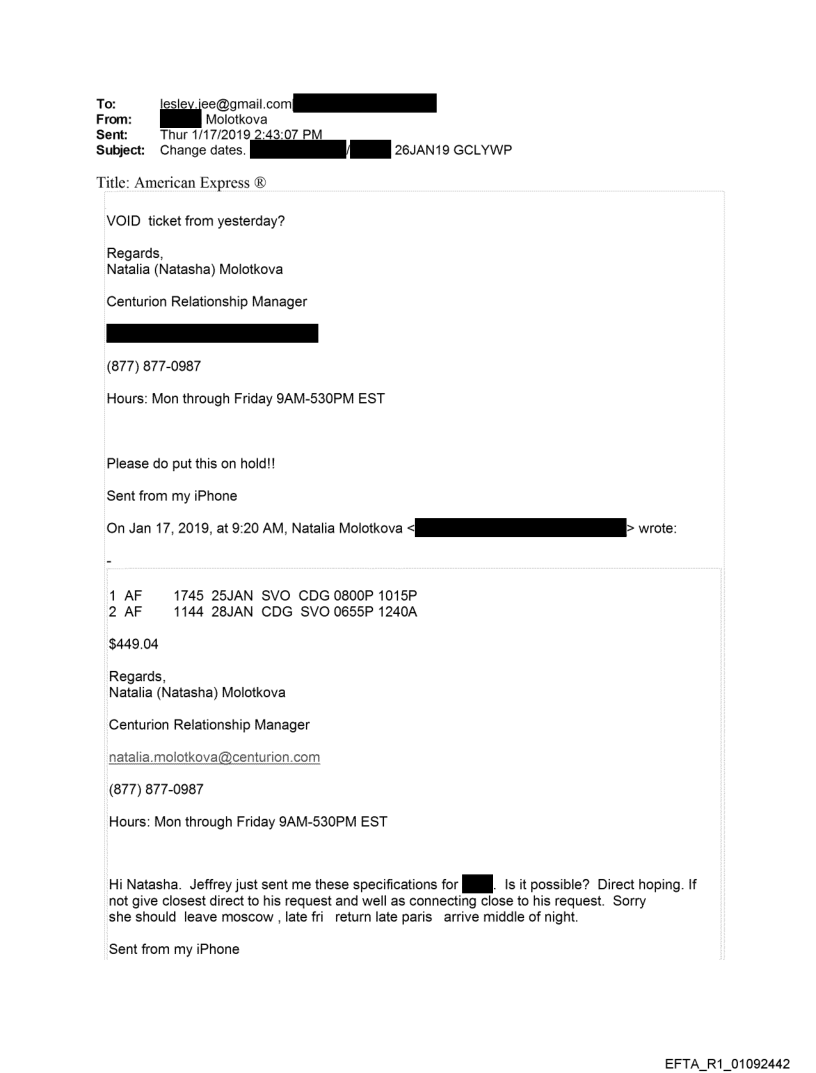 To: lesley.jee@gmail.com
From: Molotkova
Sent: Thur 1/17/2019 2:43:07 PM
Subject: Change dates. / 26JAN19 GCLYWP

Title: American Express ®

VOID ticket from yesterday?

Regards,
Natalia (Natasha) Molotkova

Centurion Relationship Manager

(877) 877-0987

Hours: Mon through Friday 9AM-530PM EST

Please do put this on hold!!

Sent from my iPhone

On Jan 17, 2019, at 9:20 AM, Natalia Molotkova < > wrote:

-

1 AF 1745 25JAN SVO CDG 0800P 1015P
2 AF 1144 28JAN CDG SVO 0655P 1240A

$449.04

Regards,
Natalia (Natasha) Molotkova

Centurion Relationship Manager

natalia.molotkova@centurion.com

(877) 877-0987

Hours: Mon through Friday 9AM-530PM EST

Hi Natasha. Jeffrey just sent me these specifications for . Is it possible? Direct hoping. If not give closest direct to his request and well as connecting close to his request. Sorry she should leave moscow , late fri return late paris arrive middle of night.

Sent from my iPhone

EFTA_R1_01092442